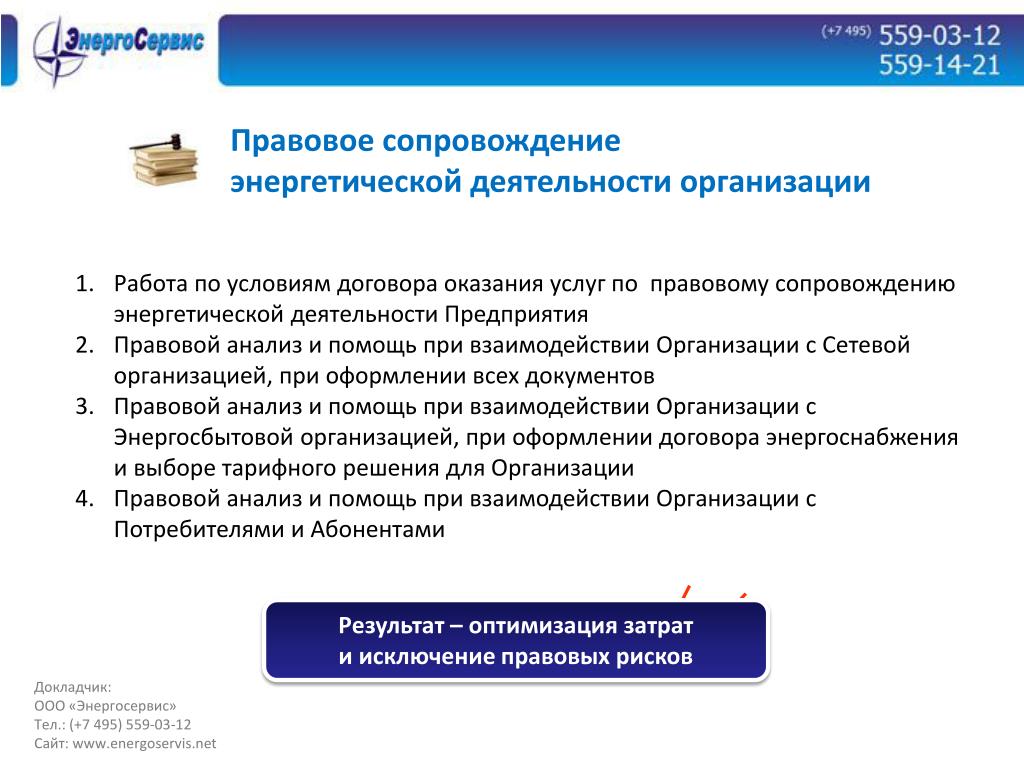 ЭнергоСервис

(+7 495) 559-03-12
559-14-21

Правовое сопровождение
энергетической деятельности организации

1. Работа по условиям договора оказания услуг по правовому сопровождению энергетической деятельности Предприятия
2. Правовой анализ и помощь при взаимодействии Организации с Сетевой организацией, при оформлении всех документов
3. Правовой анализ и помощь при взаимодействии Организации с Энергосбытовой организацией, при оформлении договора энергоснабжения и выборе тарифного решения для Организации
4. Правовой анализ и помощь при взаимодействии Организации с Потребителями и Абонентами

Результат – оптимизация затрат
и исключение правовых рисков

Докладчик:
ООО «Энергосервис»
Тел.: (+7 495) 559-03-12
Сайт: www.energoservis.net